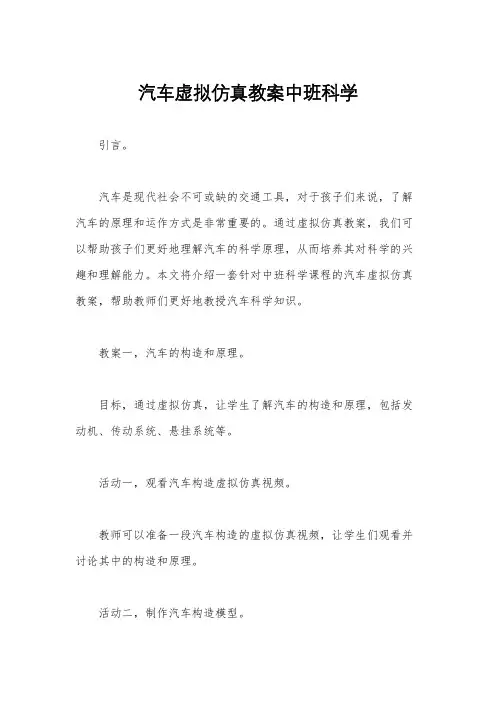 汽车虚拟仿真教案中班科学

引言。

汽车是现代社会不可或缺的交通工具，对于孩子们来说，了解汽车的原理和运作方式是非常重要的。通过虚拟仿真教案，我们可以帮助孩子们更好地理解汽车的科学原理，从而培养其对科学的兴趣和理解能力。本文将介绍一套针对中班科学课程的汽车虚拟仿真教案，帮助教师们更好地教授汽车科学知识。

教案一，汽车的构造和原理。

目标，通过虚拟仿真，让学生了解汽车的构造和原理，包括发动机、传动系统、悬挂系统等。

活动一，观看汽车构造虚拟仿真视频。

教师可以准备一段汽车构造的虚拟仿真视频，让学生们观看并讨论其中的构造和原理。

活动二，制作汽车构造模型。